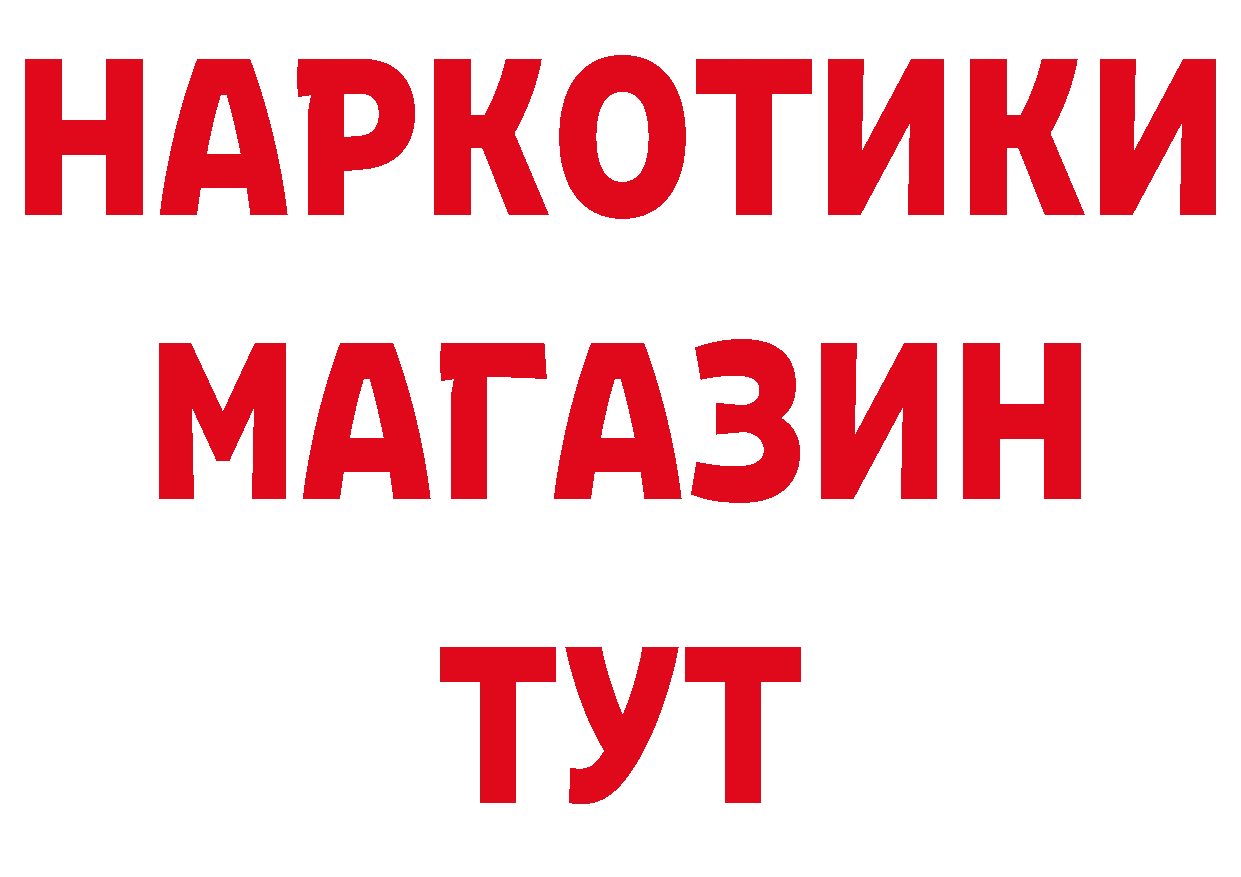 НАРКОТИКИ
МАГАЗИН
ТУТ